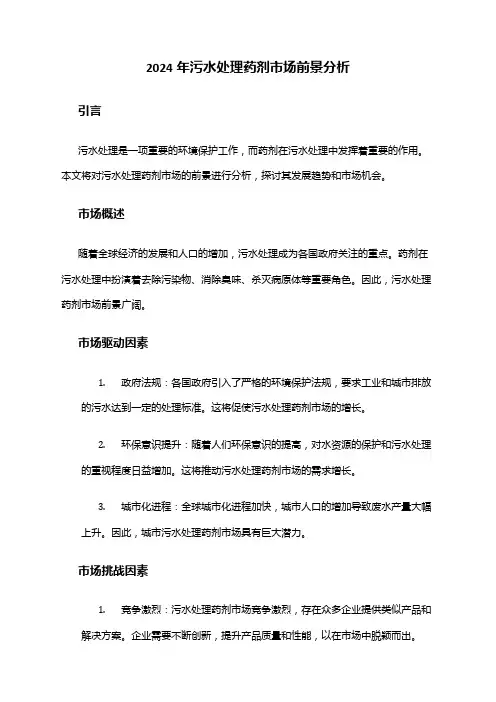 2024 年污水处理药剂市场前景分析

引言

污水处理是一项重要的环境保护工作，而药剂在污水处理中发挥着重要的作用。本文将对污水处理药剂市场的前景进行分析，探讨其发展趋势和市场机会。

市场概述

随着全球经济的发展和人口的增加，污水处理成为各国政府关注的重点。药剂在污水处理中扮演着去除污染物、消除臭味、杀灭病原体等重要角色。因此，污水处理药剂市场前景广阔。

市场驱动因素

1. 政府法规：各国政府引入了严格的环境保护法规，要求工业和城市排放的污水达到一定的处理标准。这将促使污水处理药剂市场的增长。

2. 环保意识提升：随着人们环保意识的提高，对水资源的保护和污水处理的重视程度日益增加。这将推动污水处理药剂市场的需求增长。

3. 城市化进程：全球城市化进程加快，城市人口的增加导致废水产量大幅上升。因此，城市污水处理药剂市场具有巨大潜力。

市场挑战因素

1. 竞争激烈：污水处理药剂市场竞争激烈，存在众多企业提供类似产品和解决方案。企业需要不断创新，提升产品质量和性能，以在市场中脱颖而出。